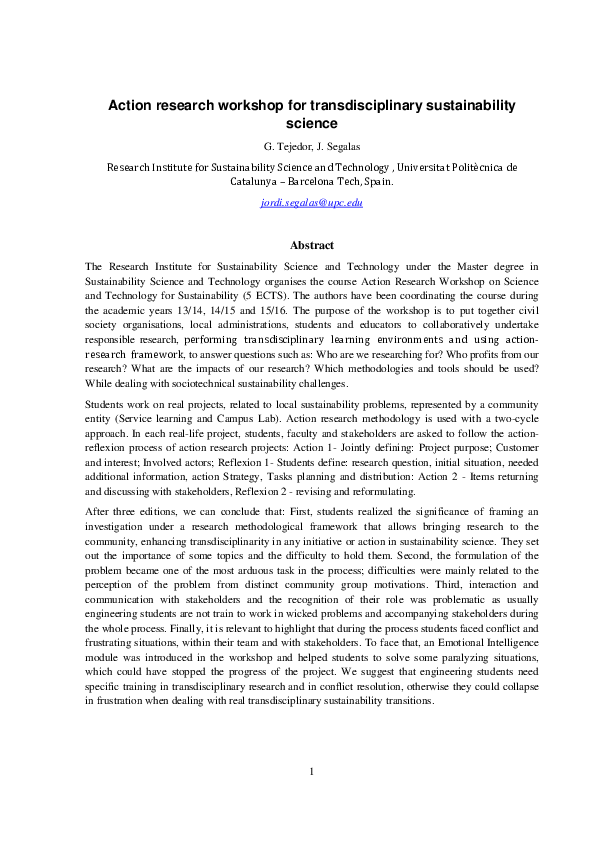 Action research workshop for transdisciplinary sustainability science

G. Tejedor, J. Segalas

Research Institute for Sustainability Science and Technology , Universitat Politècnica de Catalunya – Barcelona Tech, Spain.

jordi.segalas@upc.edu

Abstract

The Research Institute for Sustainability Science and Technology under the Master degree in Sustainability Science and Technology organises the course Action Research Workshop on Science and Technology for Sustainability (5 ECTS). The authors have been coordinating the course during the academic years 13/14, 14/15 and 15/16. The purpose of the workshop is to put together civil society organisations, local administrations, students and educators to collaboratively undertake responsible research, performing transdisciplinary learning environments and using action-research framework, to answer questions such as: Who are we researching for? Who profits from our research? What are the impacts of our research? Which methodologies and tools should be used? While dealing with sociotechnical sustainability challenges.

Students work on real projects, related to local sustainability problems, represented by a community entity (Service learning and Campus Lab). Action research methodology is used with a two-cycle approach. In each real-life project, students, faculty and stakeholders are asked to follow the action-reflexion process of action research projects: Action 1- Jointly defining: Project purpose; Customer and interest; Involved actors; Reflexion 1- Students define: research question, initial situation, needed additional information, action Strategy, Tasks planning and distribution: Action 2 - Items returning and discussing with stakeholders, Reflexion 2 - revising and reformulating.

After three editions, we can conclude that: First, students realized the significance of framing an investigation under a research methodological framework that allows bringing research to the community, enhancing transdisciplinarity in any initiative or action in sustainability science. They set out the importance of some topics and the difficulty to hold them. Second, the formulation of the problem became one of the most arduous task in the process; difficulties were mainly related to the perception of the problem from distinct community group motivations. Third, interaction and communication with stakeholders and the recognition of their role was problematic as usually engineering students are not train to work in wicked problems and accompanying stakeholders during the whole process. Finally, it is relevant to highlight that during the process students faced conflict and frustrating situations, within their team and with stakeholders. To face that, an Emotional Intelligence module was introduced in the workshop and helped students to solve some paralyzing situations, which could have stopped the progress of the project. We suggest that engineering students need specific training in transdisciplinary research and in conflict resolution, otherwise they could collapse in frustration when dealing with real transdisciplinary sustainability transitions.

1